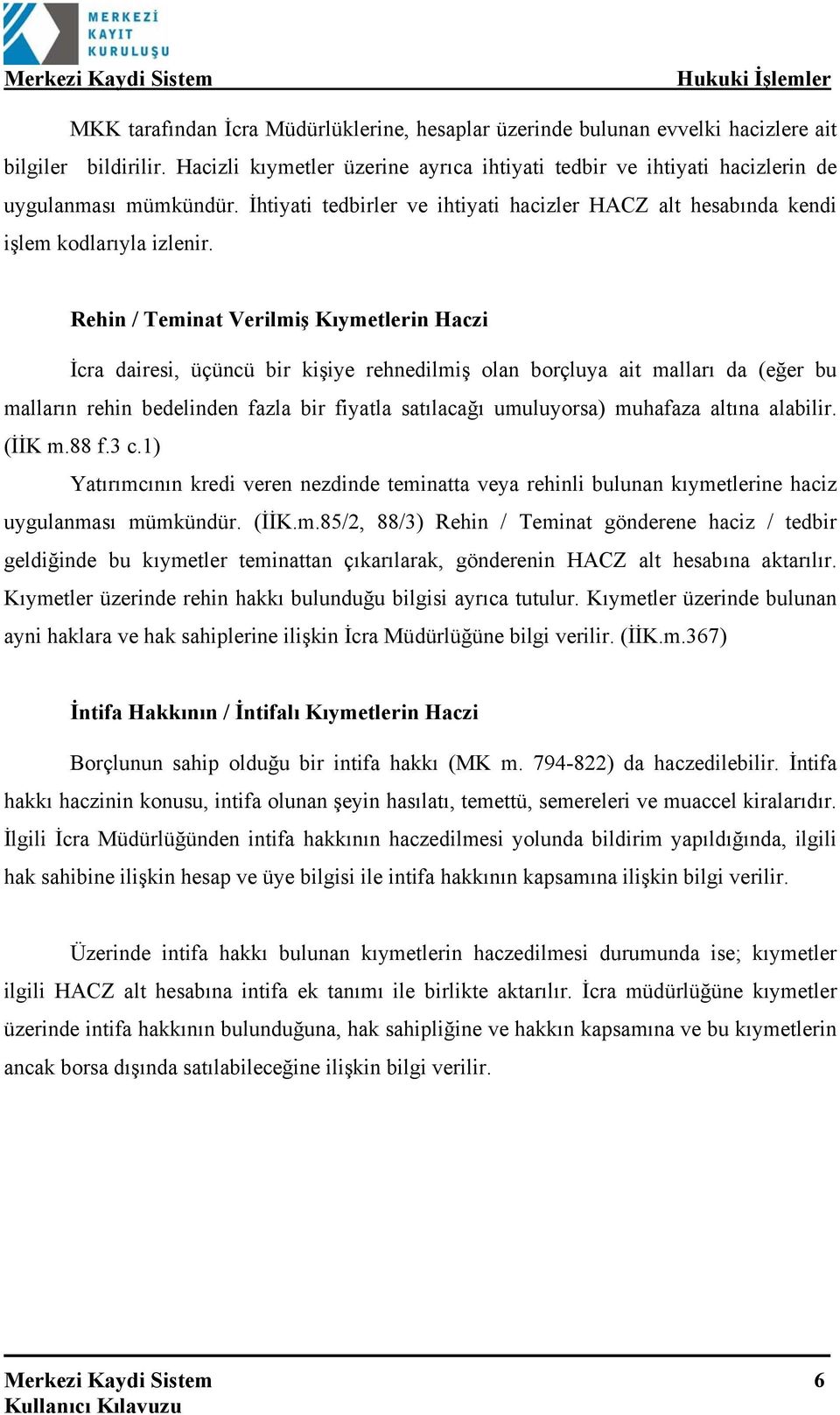 MERKEZİ KAYIT KURULUŞU

Merkezi Kaydi Sistem Hukuki İşlemler

MKK tarafından İcra Müdürlüklerine, hesaplar üzerinde bulunan evvelki hacizlere ait bilgiler bildirilir. Hacizli kıymetler üzerine ayrıca ihtiyati tedbir ve ihtiyati hacizlerin de uygulanması mümkündür. İhtiyati tedbirler ve ihtiyati hacizler HACZ alt hesabında kendi işlem kodlarıyla izlenir.

Rehin / Teminat Verilmiş Kıymetlerin Haczi

İcra dairesi, üçüncü bir kişiye rehnedilmiş olan borçluya ait malları da (eğer bu malların rehin bedelinden fazla bir fiyatla satılacağı umuluyorsa) muhafaza altına alabilir. (İİK m.88 f.3 c.1)

Yatırımcının kredi veren nezdinde teminatta veya rehinli bulunan kıymetlerine haciz uygulanması mümkündür. (İİK.m.85/2, 88/3) Rehin / Teminat gönderene haciz / tedbir geldiğinde bu kıymetler teminattan çıkarılarak, gönderenin HACZ alt hesabına aktarılır. Kıymetler üzerinde rehin hakkı bulunduğu bilgisi ayrıca tutulur. Kıymetler üzerinde bulunan ayni haklara ve hak sahiplerine ilişkin İcra Müdürlüğüne bilgi verilir. (İİK.m.367)

İntifa Hakkının / İntifalı Kıymetlerin Haczi

Borçlunun sahip olduğu bir intifa hakkı (MK m. 794-822) da haczedilebilir. İntifa hakkı haczinin konusu, intifa olunan şeyin hasılatı, temettü, semereleri ve muaccel kiralarıdır. İlgili İcra Müdürlüğünden intifa hakkının haczedilmesi yolunda bildirim yapıldığında, ilgili hak sahibine ilişkin hesap ve üye bilgisi ile intifa hakkının kapsamına ilişkin bilgi verilir.

Üzerinde intifa hakkı bulunan kıymetlerin haczedilmesi durumunda ise; kıymetler ilgili HACZ alt hesabına intifa ek tanımı ile birlikte aktarılır. İcra müdürlüğüne kıymetler üzerinde intifa hakkının bulunduğuna, hak sahipliğine ve hakkın kapsamına ve bu kıymetlerin ancak borsa dışında satılabileceğine ilişkin bilgi verilir.

Merkezi Kaydi Sistem
Kullanıcı Kılavuzu
6